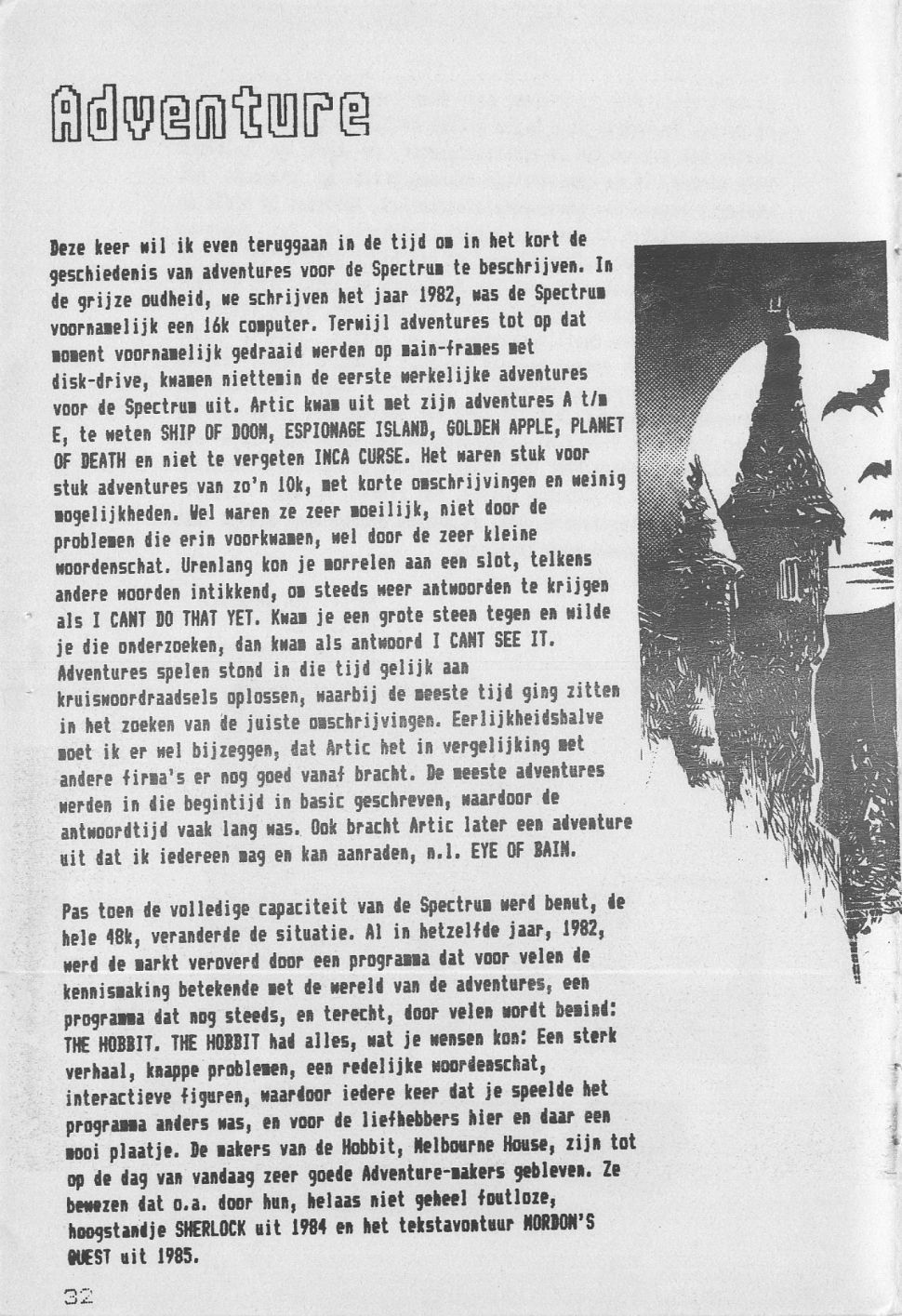 Adventure

Deze keer wil ik even teruggaan in de tijd om in het kort de geschiedenis van adventures voor de Spectrum te beschrijven. In de grijze oudheid, we schrijven het jaar 1982, was de Spectrum voornamelijk een 16k computer. Terwijl adventures tot op dat moment voornamelijk gedraaid werden op main-frames met disk-drive, kwamen niettemin de eerste werkelijke adventures voor de Spectrum uit. Artic kwam uit met zijn adventures A t/m E, te weten SHIP OF DOOM, ESPIONAGE ISLAND, GOLDEN APPLE, PLANET OF DEATH en niet te vergeten INCA CURSE. Het waren stuk voor stuk adventures van zo'n 10k, met korte omschrijvingen en weinig mogelijkheden. Wel waren ze zeer moeilijk, niet door de problemen die erin voorkwamen, wel door de zeer kleine woordenschat. Urenlang kon je morrelen aan een slot, telkens andere woorden intikkend, om steeds weer antwoorden te krijgen als I CANT DO THAT YET. Kwam je een grote steen tegen en wilde je die onderzoeken, dan kwam als antwoord I CANT SEE IT. Adventures spelen stond in die tijd gelijk aan kruiswoordraadsels oplossen, waarbij de meeste tijd ging zitten in het zoeken van de juiste omschrijvingen. Eerlijkheidshalve moet ik er wel bijzeggen, dat Artic het in vergelijking met andere firma's er nog goed vanaf bracht. De meeste adventures werden in die begintijd in basic geschreven, waardoor de antwoordtijd vaak lang was. Ook bracht Artic later een adventure uit dat ik iedereen mag en kan aanraden, n.l. EYE OF BAIN.

Pas toen de volledige capaciteit van de Spectrum werd benut, de hele 48k, veranderde de situatie. Al in hetzelfde jaar, 1982, werd de markt veroverd door een programma dat voor velen de kennismaking betekende met de wereld van de adventures, een programma dat nog steeds, en terecht, door velen wordt bemind: THE HOBBIT. THE HOBBIT had alles, wat je wensen kon: Een sterk verhaal, knappe problemen, een redelijke woordenschat, interactieve figuren, waardoor iedere keer dat je speelde het programma anders was, en voor de liefhebbers hier en daar een mooi plaatje. De makers van de Hobbit, Melbourne House, zijn tot op de dag van vandaag zeer goede Adventure-makers gebleven. Ze bewezen dat o.a. door hun, helaas niet geheel foutloze, hoogstandje SHERLOCK uit 1984 en het tekstavontuur MORDON'S QUEST uit 1985.

32